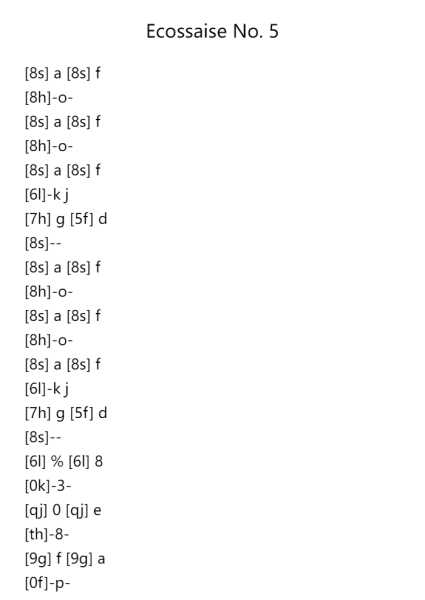 Ecossaise No. 5

[8s] a [8s] f
[8h]-o-
[8s] a [8s] f
[8h]-o-
[8s] a [8s] f
[6l]-k j
[7h] g [5f] d
[8s]--
[8s] a [8s] f
[8h]-o-
[8s] a [8s] f
[8h]-o-
[8s] a [8s] f
[6l]-k j
[7h] g [5f] d
[8s]--
[6l] % [6l] 8
[0k]-3-
[qj] 0 [qj] e
[th]-8-
[9g] f [9g] a
[0f]-p-